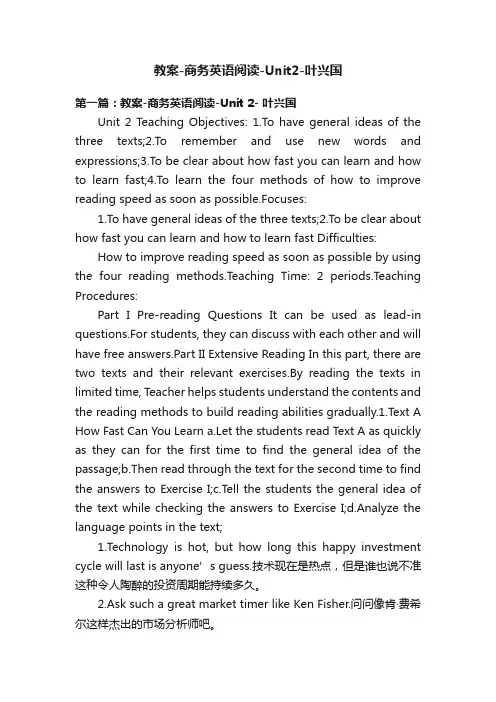 教案-商务英语阅读-Unit2-叶兴国

第一篇：教案-商务英语阅读-Unit 2- 叶兴国

Unit 2 Teaching Objectives: 1.To have general ideas of the three texts;2.To remember and use new words and expressions;3.To be clear about how fast you can learn and how to learn fast;4.To learn the four methods of how to improve reading speed as soon as possible.Focuses:

1.To have general ideas of the three texts;2.To be clear about how fast you can learn and how to learn fast Difficulties:

How to improve reading speed as soon as possible by using the four reading methods.Teaching Time: 2 periods.Teaching Procedures:

Part I Pre-reading Questions It can be used as lead-in questions.For students, they can discuss with each other and will have free answers.Part II Extensive Reading In this part, there are two texts and their relevant exercises.By reading the texts in limited time, Teacher helps students understand the contents and the reading methods to build reading abilities gradually.1.Text A How Fast Can You Learn a.Let the students read Text A as quickly as they can for the first time to find the general idea of the passage;b.Then read through the text for the second time to find the answers to Exercise I;c.Tell the students the general idea of the text while checking the answers to Exercise I;d.Analyze the language points in the text;

1.Technology is hot, but how long this happy investment cycle will last is anyone’s guess.技术现在是热点，但是谁也说不准这种令人陶醉的投资周期能持续多久。

2.Ask such a great market timer like Ken Fisher.问问像肯·费希尔这样杰出的市场分析师吧。